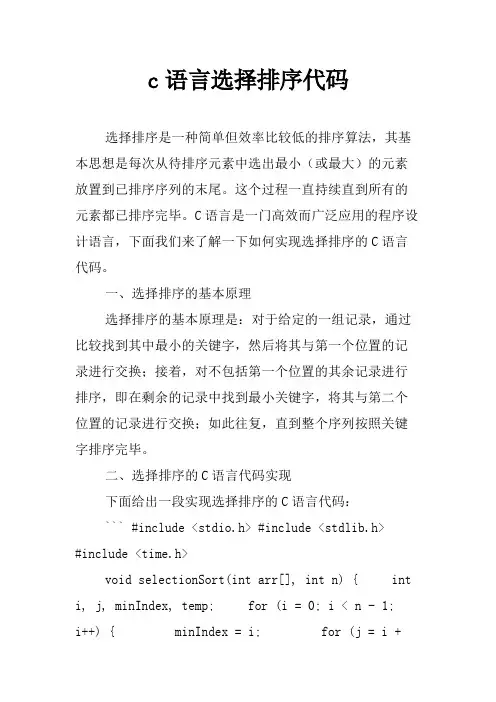 c 语言选择排序代码

选择排序是一种简单但效率比较低的排序算法，其基本思想是每次从待排序元素中选出最小（或最大）的元素放置到已排序序列的末尾。这个过程一直持续直到所有的元素都已排序完毕。C 语言是一门高效而广泛应用的程序设计语言，下面我们来了解一下如何实现选择排序的 C 语言代码。

一、选择排序的基本原理

选择排序的基本原理是：对于给定的一组记录，通过比较找到其中最小的关键字，然后将其与第一个位置的记录进行交换；接着，对不包括第一个位置的其余记录进行排序，即在剩余的记录中找到最小关键字，将其与第二个位置的记录进行交换；如此往复，直到整个序列按照关键字排序完毕。

二、选择排序的 C 语言代码实现

下面给出一段实现选择排序的 C 语言代码：

``` #include <stdio.h> #include <stdlib.h> #include <time.h>

void selectionSort(int arr[], int n) { int i, j, minIndex, temp; for (i = 0; i < n - 1; i++) { minIndex = i; for (j = i +